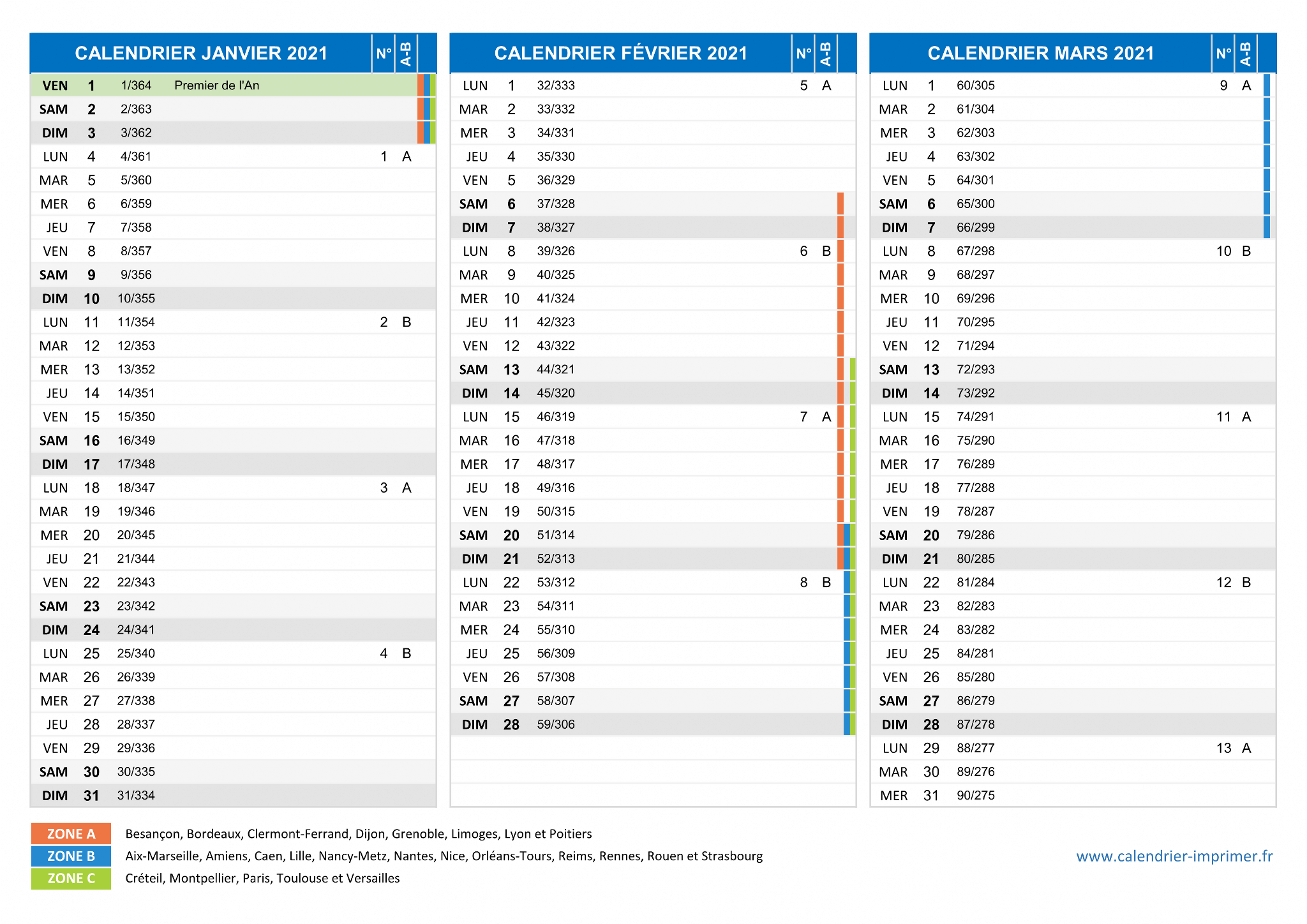 | CALENDRIER JANVIER 2021 | | | | N° | A-B |
|---|---|---|---|---|---|
| VEN | 1 | 1/364 | Premier de l'An | | |
| SAM | 2 | 2/363 | | | |
| DIM | 3 | 3/362 | | | |
| LUN | 4 | 4/361 | | 1 | A |
| MAR | 5 | 5/360 | | | |
| MER | 6 | 6/359 | | | |
| JEU | 7 | 7/358 | | | |
| VEN | 8 | 8/357 | | | |
| SAM | 9 | 9/356 | | | |
| DIM | 10 | 10/355 | | | |
| LUN | 11 | 11/354 | | 2 | B |
| MAR | 12 | 12/353 | | | |
| MER | 13 | 13/352 | | | |
| JEU | 14 | 14/351 | | | |
| VEN | 15 | 15/350 | | | |
| SAM | 16 | 16/349 | | | |
| DIM | 17 | 17/348 | | | |
| LUN | 18 | 18/347 | | 3 | A |
| MAR | 19 | 19/346 | | | |
| MER | 20 | 20/345 | | | |
| JEU | 21 | 21/344 | | | |
| VEN | 22 | 22/343 | | | |
| SAM | 23 | 23/342 | | | |
| DIM | 24 | 24/341 | | | |
| LUN | 25 | 25/340 | | 4 | B |
| MAR | 26 | 26/339 | | | |
| MER | 27 | 27/338 | | | |
| JEU | 28 | 28/337 | | | |
| VEN | 29 | 29/336 | | | |
| SAM | 30 | 30/335 | | | |
| DIM | 31 | 31/334 | | | |

| CALENDRIER FÉVRIER 2021 | | | N° | A-B |
|---|---|---|---|---|
| LUN | 1 | 32/333 | 5 | A |
| MAR | 2 | 33/332 | | |
| MER | 3 | 34/331 | | |
| JEU | 4 | 35/330 | | |
| VEN | 5 | 36/329 | | |
| SAM | 6 | 37/328 | | |
| DIM | 7 | 38/327 | | |
| LUN | 8 | 39/326 | 6 | B |
| MAR | 9 | 40/325 | | |
| MER | 10 | 41/324 | | |
| JEU | 11 | 42/323 | | |
| VEN | 12 | 43/322 | | |
| SAM | 13 | 44/321 | | |
| DIM | 14 | 45/320 | | |
| LUN | 15 | 46/319 | 7 | A |
| MAR | 16 | 47/318 | | |
| MER | 17 | 48/317 | | |
| JEU | 18 | 49/316 | | |
| VEN | 19 | 50/315 | | |
| SAM | 20 | 51/314 | | |
| DIM | 21 | 52/313 | | |
| LUN | 22 | 53/312 | 8 | B |
| MAR | 23 | 54/311 | | |
| MER | 24 | 55/310 | | |
| JEU | 25 | 56/309 | | |
| VEN | 26 | 57/308 | | |
| SAM | 27 | 58/307 | | |
| DIM | 28 | 59/306 | | |

| CALENDRIER MARS 2021 | | | N° | A-B |
|---|---|---|---|---|
| LUN | 1 | 60/305 | 9 | A |
| MAR | 2 | 61/304 | | |
| MER | 3 | 62/303 | | |
| JEU | 4 | 63/302 | | |
| VEN | 5 | 64/301 | | |
| SAM | 6 | 65/300 | | |
| DIM | 7 | 66/299 | | |
| LUN | 8 | 67/298 | 10 | B |
| MAR | 9 | 68/297 | | |
| MER | 10 | 69/296 | | |
| JEU | 11 | 70/295 | | |
| VEN | 12 | 71/294 | | |
| SAM | 13 | 72/293 | | |
| DIM | 14 | 73/292 | | |
| LUN | 15 | 74/291 | 11 | A |
| MAR | 16 | 75/290 | | |
| MER | 17 | 76/289 | | |
| JEU | 18 | 77/288 | | |
| VEN | 19 | 78/287 | | |
| SAM | 20 | 79/286 | | |
| DIM | 21 | 80/285 | | |
| LUN | 22 | 81/284 | 12 | B |
| MAR | 23 | 82/283 | | |
| MER | 24 | 83/282 | | |
| JEU | 25 | 84/281 | | |
| VEN | 26 | 85/280 | | |
| SAM | 27 | 86/279 | | |
| DIM | 28 | 87/278 | | |
| LUN | 29 | 88/277 | 13 | A |
| MAR | 30 | 89/276 | | |
| MER | 31 | 90/275 | | |

ZONE A Besançon, Bordeaux, Clermont-Ferrand, Dijon, Grenoble, Limoges, Lyon et Poitiers
ZONE B Aix-Marseille, Amiens, Caen, Lille, Nancy-Metz, Nantes, Nice, Orléans-Tours, Reims, Rennes, Rouen et Strasbourg
ZONE C Créteil, Montpellier, Paris, Toulouse et Versailles

www.calendrier-imprimer.fr